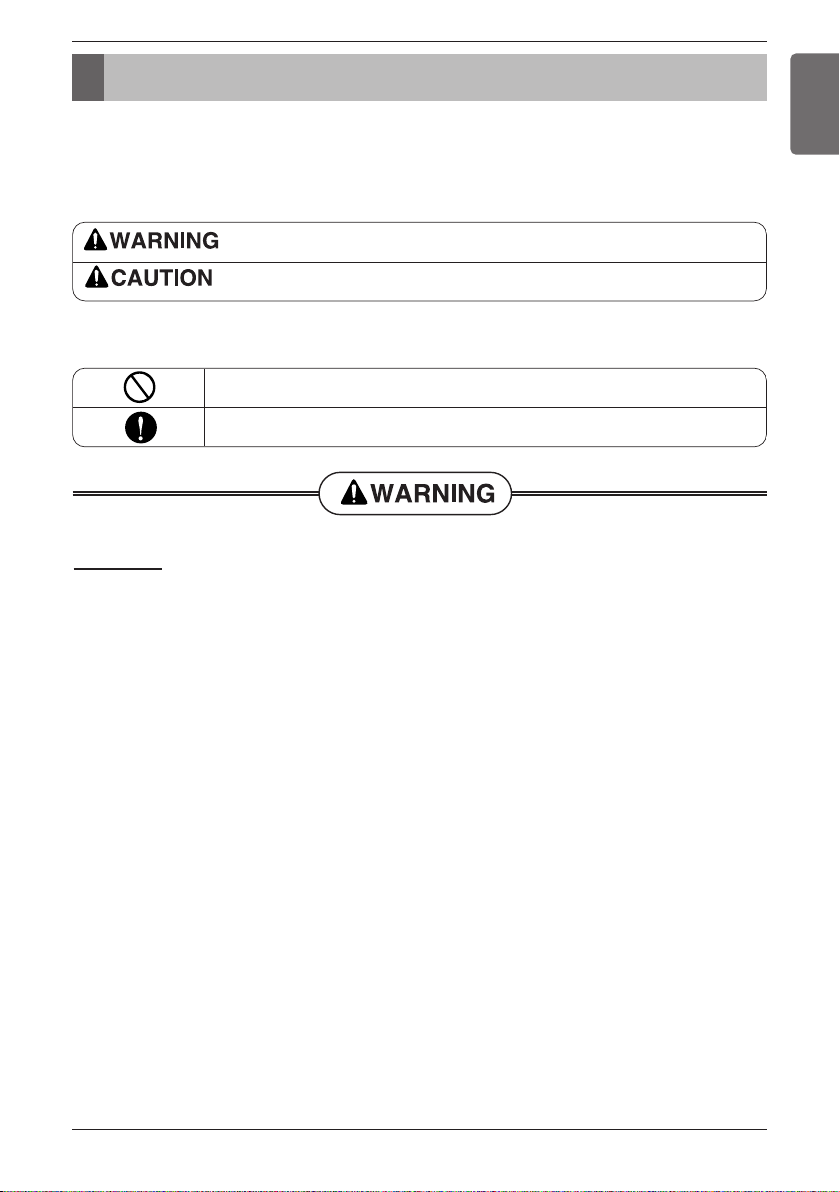 WARNING
CAUTION

WARNING